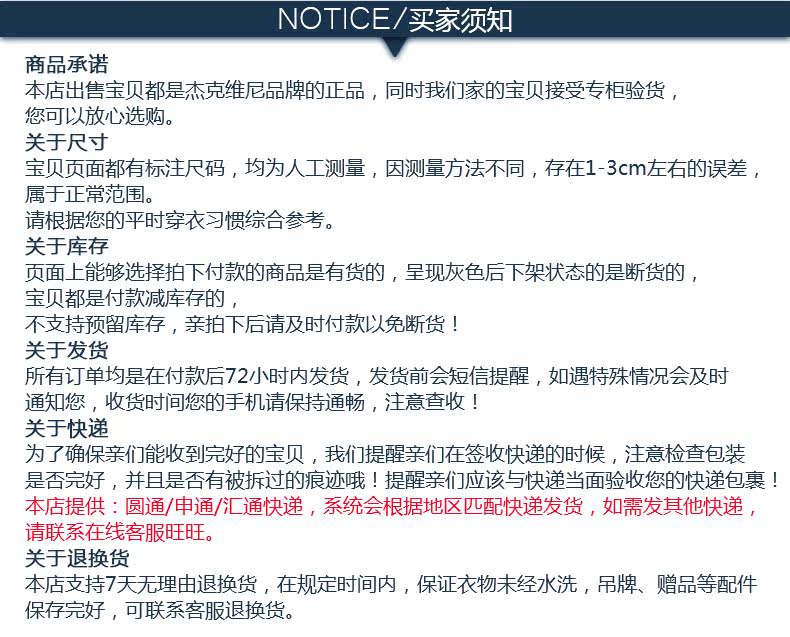 NOTICE/买家须知

商品承诺

本店出售宝贝都是杰克维尼品牌的正品，同时我们家的宝贝接受专柜验货，您可以放心选购。

关于尺寸

宝贝页面都有标注尺码，均为人工测量，因测量方法不同，存在1-3cm左右的误差，属于正常范围。

请根据您的平时穿衣习惯综合参考。

关于库存

页面上能够选择拍下付款的商品是有货的，呈现灰色后下架状态的是断货的，

宝贝都是付款减库存的，

不支持预留库存，亲拍下后请及时付款以免断货！

关于发货

所有订单均是在付款后72小时内发货，发货前会短信提醒，如遇特殊情况会及时通知您，收货时间您的手机请保持通畅，注意查收！

关于快递

为了确保亲们能收到完好的宝贝，我们提醒亲们在签收快递的时候，注意检查包装是否完好，并且是否有被拆过的痕迹哦！提醒亲们应该与快递当面验收您的快递包裹！

本店提供：圆通/申通/汇通快递，系统会根据地区匹配快递发货，如需发其他快递，请联系在线客服旺旺。

关于退换货

本店支持7天无理由退换货，在规定时间内，保证衣物未经水洗，吊牌、赠品等配件保存完好，可联系客服退换货。